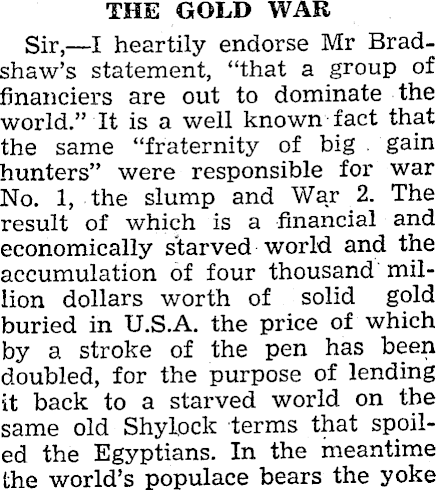 THE GOLD WAR

Sir,—I heartily endorse Mr Bradshaw's statement, "that a group of financiers are out to dominate the world." It is a well known fact that the same "fraternity of big gain hunters" were responsible for war No. 1, the slump and War 2. The result of which is a financial and economically starved world and the accumulation of four thousand million dollars worth of solid gold buried in U.S.A. the price of which by a stroke of the pen has been doubled, for the purpose of lending it back to a starved world on the same old Shylock terms that spoiled the Egyptians. In the meantime the world's populace bears the yoke